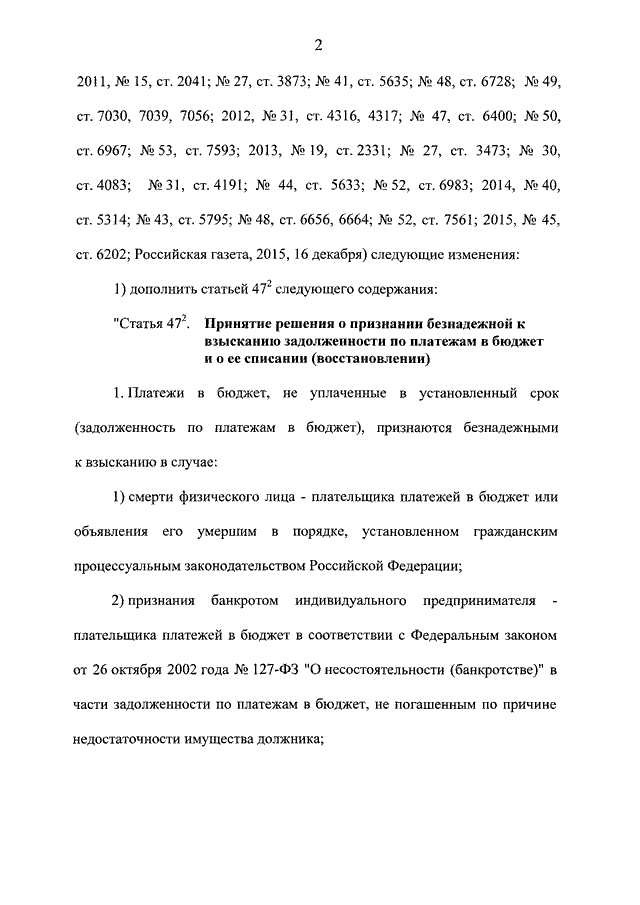 2

2011, № 15, ст. 2041; № 27, ст. 3873; № 41, ст. 5635; № 48, ст. 6728; № 49, ст. 7030, 7039, 7056; 2012, № 31, ст. 4316, 4317; № 47, ст. 6400; № 50, ст. 6967; № 53, ст. 7593; 2013, № 19, ст. 2331; № 27, ст. 3473; № 30, ст. 4083; № 31, ст. 4191; № 44, ст. 5633; № 52, ст. 6983; 2014, № 40, ст. 5314; № 43, ст. 5795; № 48, ст. 6656, 6664; № 52, ст. 7561; 2015, № 45, ст. 6202; Российская газета, 2015, 16 декабря) следующие изменения:

1) дополнить статьей $47^2$ следующего содержания:

"Статья $47^2$. Принятие решения о признании безнадежной к взысканию задолженности по платежам в бюджет и о ее списании (восстановлении)

1. Платежи в бюджет, не уплаченные в установленный срок (задолженность по платежам в бюджет), признаются безнадежными к взысканию в случае:

1) смерти физического лица - плательщика платежей в бюджет или объявления его умершим в порядке, установленном гражданским процессуальным законодательством Российской Федерации;

2) признания банкротом индивидуального предпринимателя - плательщика платежей в бюджет в соответствии с Федеральным законом от 26 октября 2002 года № 127-ФЗ "О несостоятельности (банкротстве)" в части задолженности по платежам в бюджет, не погашенным по причине недостаточности имущества должника;